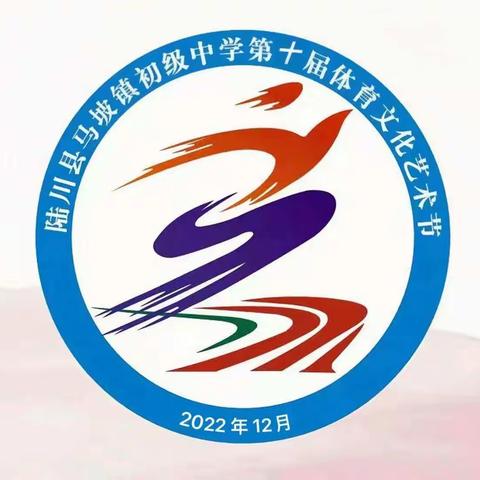 陆川县马坡镇初级中学第十届体育文化艺术节

2022年12月